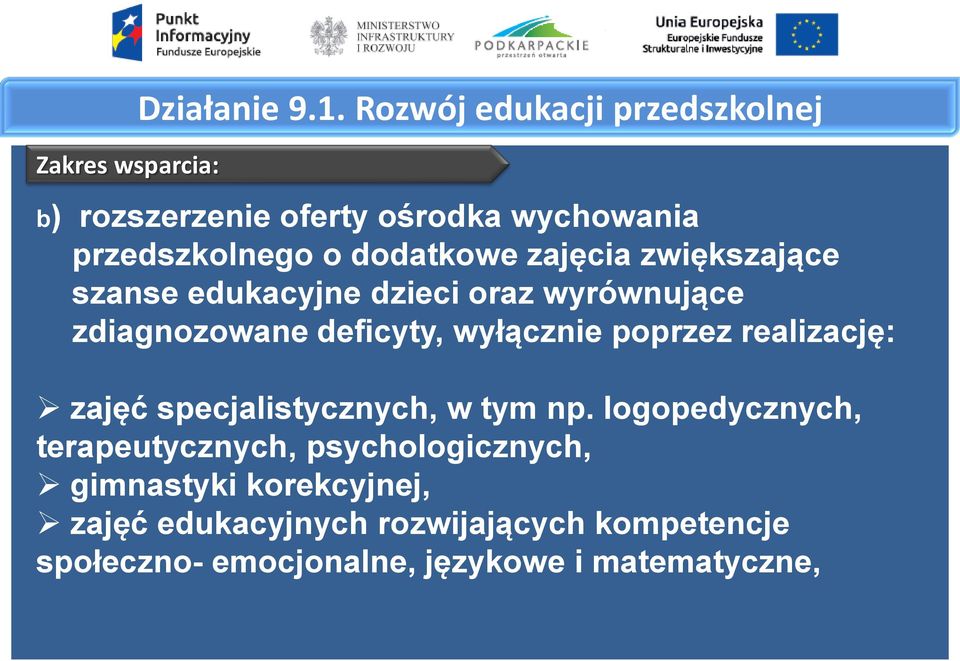 Punkt Informacyjny Fundusze Europejskie

MINISTERSTWO INFRASTRUKTURY I ROZWOJU

PODKARPACKIE przestrzeń otwarta

Unia Europejska Europejskie Fundusze Strukturalne i Inwestycyjne

Działanie 9.1. Rozwój edukacji przedszkolnej

Zakres wsparcia:

b) rozszerzenie oferty ośrodka wychowania przedszkolnego o dodatkowe zajęcia zwiększające szanse edukacyjne dzieci oraz wyrównujące zdiagnozowane deficyty, wyłącznie poprzez realizację:

➢ zajęć specjalistycznych, w tym np. logopedycznych, terapeutycznych, psychologicznych,
➢ gimnastyki korekcyjnej,
➢ zajęć edukacyjnych rozwijających kompetencje społeczno- emocjonalne, językowe i matematyczne,